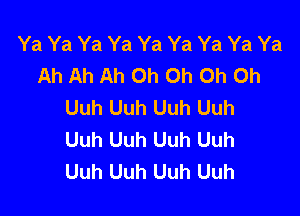 Ya Ya Ya Ya Ya Ya Ya Ya Ya
Ah Ah Ah Oh Oh Oh Oh
Uuh Uuh Uuh Uuh
Uuh Uuh Uuh Uuh
Uuh Uuh Uuh Uuh